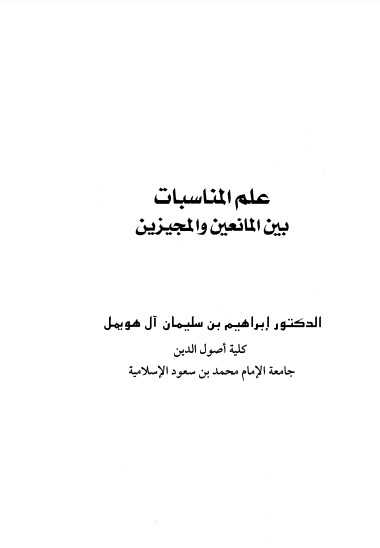 علم المناسبات
بين المانعين والمجيزين

الدكتور إبراهيم بن سليمان آل هويمل
كلية أصول الدين
جامعة الإمام محمد بن سعود الإسلامية